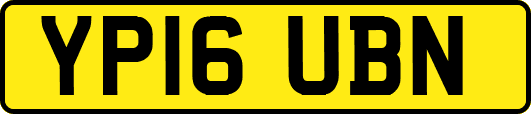 YP16 UBN